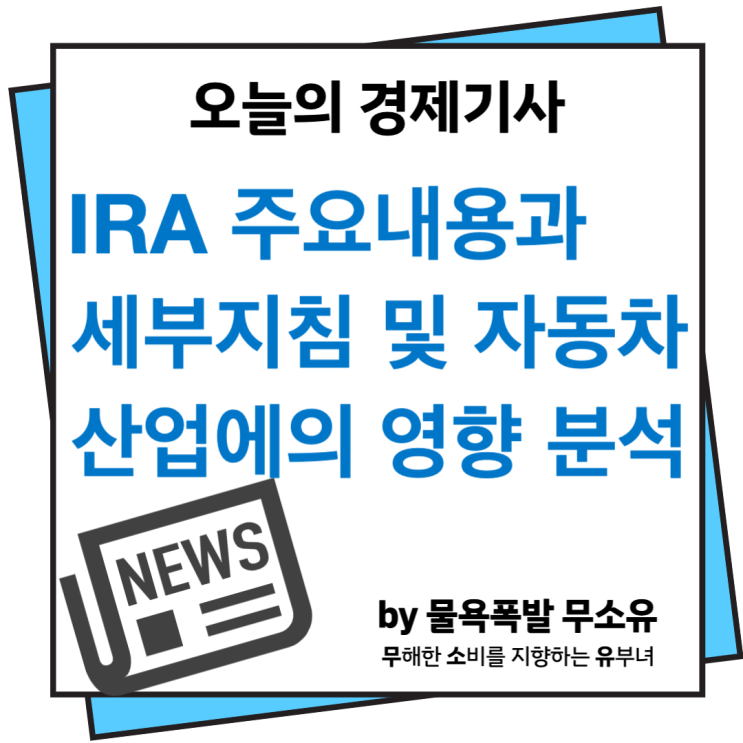 오늘의 경제기사

IRA 주요내용과 세부지침 및 자동차 산업에의 영향 분석

NEWS

by 물욕폭발 무소유

무해한 소비를 지향하는 유부녀